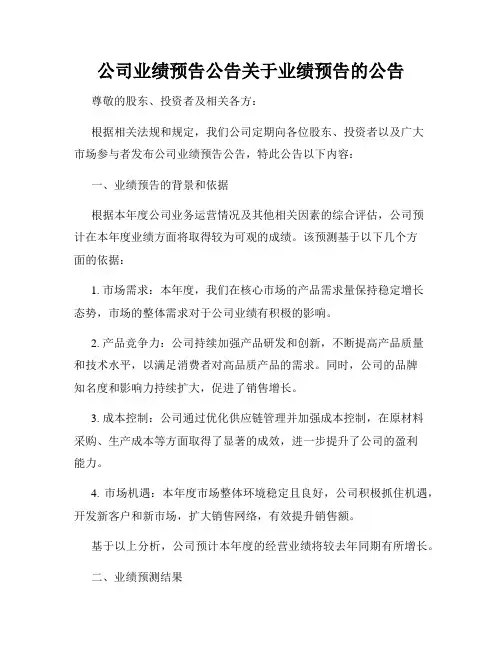 公司业绩预告公告关于业绩预告的公告

尊敬的股东、投资者及相关各方：

根据相关法规和规定，我们公司定期向各位股东、投资者以及广大市场参与者发布公司业绩预告公告，特此公告以下内容：

一、业绩预告的背景和依据

根据本年度公司业务运营情况及其他相关因素的综合评估，公司预计在本年度业绩方面将取得较为可观的成绩。该预测基于以下几个方面的依据：

1. 市场需求：本年度，我们在核心市场的产品需求量保持稳定增长态势，市场的整体需求对于公司业绩有积极的影响。

2. 产品竞争力：公司持续加强产品研发和创新，不断提高产品质量和技术水平，以满足消费者对高品质产品的需求。同时，公司的品牌知名度和影响力持续扩大，促进了销售增长。

3. 成本控制：公司通过优化供应链管理并加强成本控制，在原材料采购、生产成本等方面取得了显著的成效，进一步提升了公司的盈利能力。

4. 市场机遇：本年度市场整体环境稳定且良好，公司积极抓住机遇，开发新客户和新市场，扩大销售网络，有效提升销售额。

基于以上分析，公司预计本年度的经营业绩将较去年同期有所增长。

二、业绩预测结果